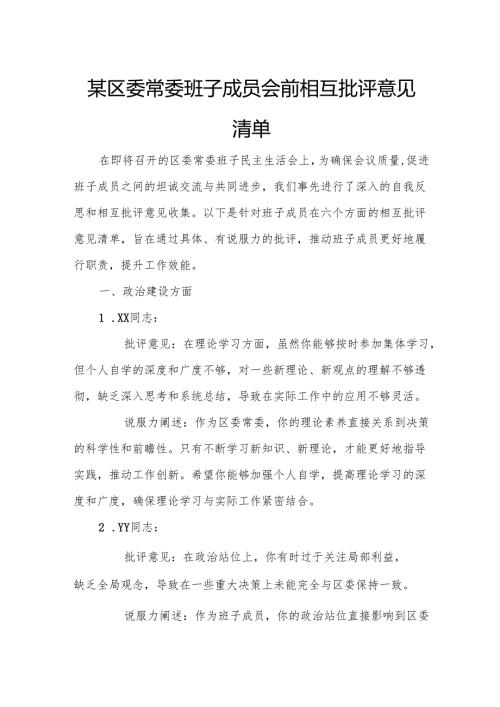 某区委常委班子成员会前相互批评意见清单

在即将召开的区委常委班子民主生活会上，为确保会议质量,促进班子成员之间的坦诚交流与共同进步，我们事先进行了深入的自我反思和相互批评意见收集。以下是针对班子成员在六个方面的相互批评意见清单，旨在通过具体、有说服力的批评，推动班子成员更好地履行职责，提升工作效能。

一、政治建设方面

1 .XX同志：

批评意见：在理论学习方面，虽然你能够按时参加集体学习，但个人自学的深度和广度不够，对一些新理论、新观点的理解不够透彻，缺乏深入思考和系统总结，导致在实际工作中的应用不够灵活。

说服力阐述：作为区委常委，你的理论素养直接关系到决策的科学性和前瞻性。只有不断学习新知识、新理论，才能更好地指导实践，推动工作创新。希望你能够加强个人自学，提高理论学习的深度和广度，确保理论学习与实际工作紧密结合。

2 .YY同志：

批评意见：在政治站位上，你有时过于关注局部利益，缺乏全局观念，导致在一些重大决策上未能完全与区委保持一致。

说服力阐述：作为班子成员，你的政治站位直接影响到区委